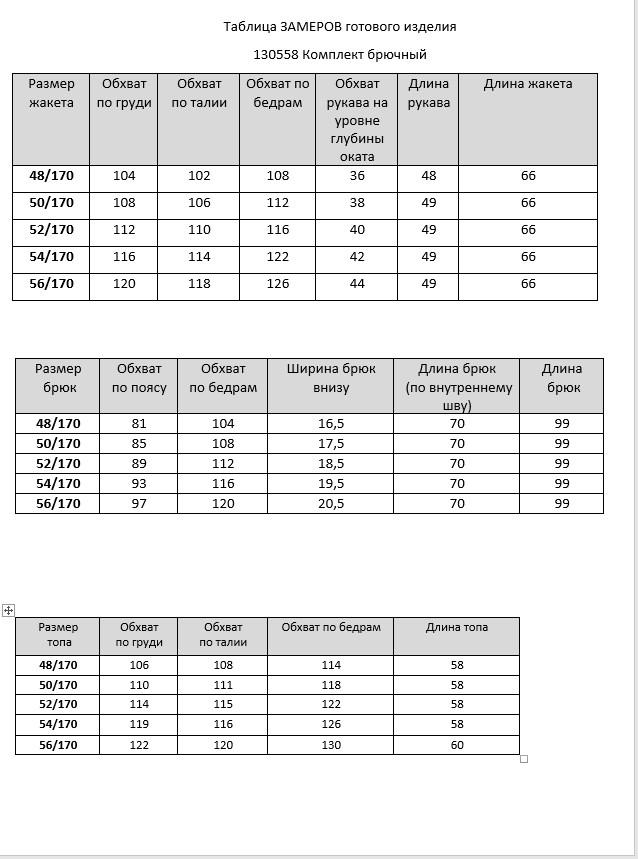 Таблица ЗАМЕРОВ готового изделия

130558 Комплект брючный

| Размер жакета | Обхват по груди | Обхват по талии | Обхват по бедрам | Обхват рукава на уровне глубины оката | Длина рукава | Длина жакета |
|---|---|---|---|---|---|---|
| 48/170 | 104 | 102 | 108 | 36 | 48 | 66 |
| 50/170 | 108 | 106 | 112 | 38 | 49 | 66 |
| 52/170 | 112 | 110 | 116 | 40 | 49 | 66 |
| 54/170 | 116 | 114 | 122 | 42 | 49 | 66 |
| 56/170 | 120 | 118 | 126 | 44 | 49 | 66 |

| Размер брюк | Обхват по поясу | Обхват по бедрам | Ширина брюк внизу | Длина брюк (по внутреннему шву) | Длина брюк |
|---|---|---|---|---|---|
| 48/170 | 81 | 104 | 16,5 | 70 | 99 |
| 50/170 | 85 | 108 | 17,5 | 70 | 99 |
| 52/170 | 89 | 112 | 18,5 | 70 | 99 |
| 54/170 | 93 | 116 | 19,5 | 70 | 99 |
| 56/170 | 97 | 120 | 20,5 | 70 | 99 |

| Размер топа | Обхват по груди | Обхват по талии | Обхват по бедрам | Длина топа |
|---|---|---|---|---|
| 48/170 | 106 | 108 | 114 | 58 |
| 50/170 | 110 | 111 | 118 | 58 |
| 52/170 | 114 | 115 | 122 | 58 |
| 54/170 | 119 | 116 | 126 | 58 |
| 56/170 | 122 | 120 | 130 | 60 |